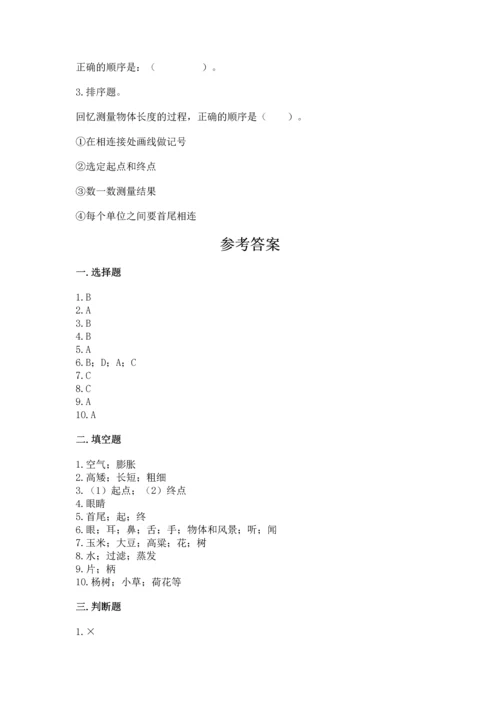 正确的顺序是：（　　　　　）。

3. 排序题。

回忆测量物体长度的过程，正确的顺序是（　　）。

①在相连接处画线做记号

②选定起点和终点

③数一数测量结果

④每个单位之间要首尾相连

参考答案

一. 选择题

1. B
2. A
3. B
4. B
5. A
6. B；D；A；C
7. C
8. C
9. A
10. A

二. 填空题

1. 空气；膨胀
2. 高矮；长短；粗细
3. （1）起点；（2）终点
4. 眼睛
5. 首尾；起；终
6. 眼；耳；鼻；舌；手；物体和风景；听；闻
7. 玉米；大豆；高粱；花；树
8. 水；过滤；蒸发
9. 片；柄
10. 杨树；小草；荷花等

三. 判断题

1. ×